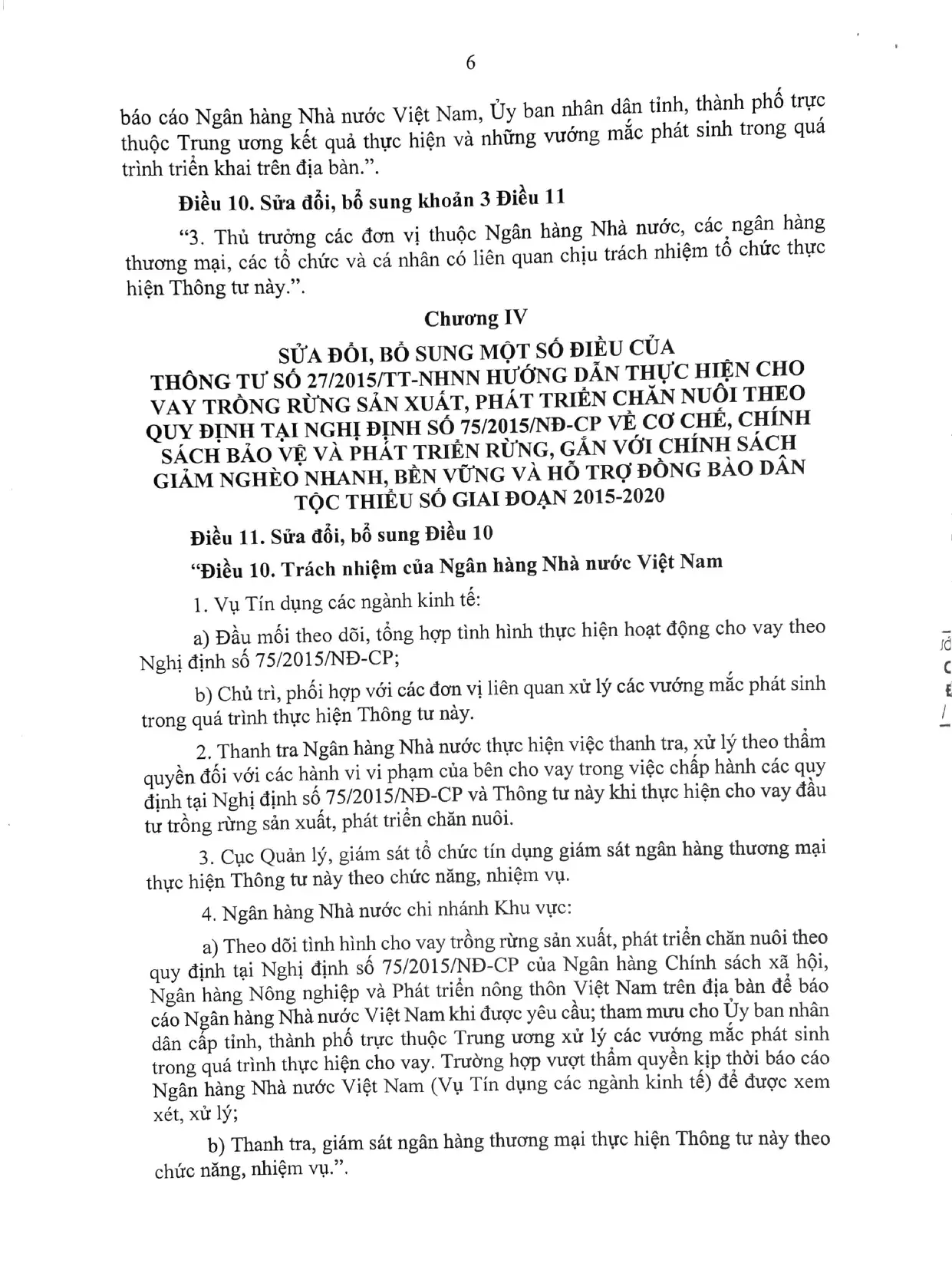 6

báo cáo Ngân hàng Nhà nước Việt Nam, Ủy ban nhân dân tỉnh, thành phố trực thuộc Trung ương kết quả thực hiện và những vướng mắc phát sinh trong quá trình triển khai trên địa bàn.".

Điều 10. Sửa đổi, bổ sung khoản 3 Điều 11

"3. Thủ trưởng các đơn vị thuộc Ngân hàng Nhà nước, các ngân hàng thương mại, các tổ chức và cá nhân có liên quan chịu trách nhiệm tổ chức thực hiện Thông tư này.".

Chương IV

SỬA ĐỔI, BỔ SUNG MỘT SỐ ĐIỀU CỦA THÔNG TƯ SỐ 27/2015/TT-NHNN HƯỚNG DẪN THỰC HIỆN CHO VAY TRỒNG RỪNG SẢN XUẤT, PHÁT TRIỂN CHĂN NUÔI THEO QUY ĐỊNH TẠI NGHỊ ĐỊNH SỐ 75/2015/NĐ-CP VỀ CƠ CHẾ, CHÍNH SÁCH BẢO VỆ VÀ PHÁT TRIỂN RỪNG, GẮN VỚI CHÍNH SÁCH GIẢM NGHÈO NHANH, BỀN VỮNG VÀ HỖ TRỢ ĐỒNG BÀO DÂN TỘC THIỂU SỐ GIAI ĐOẠN 2015-2020

Điều 11. Sửa đổi, bổ sung Điều 10

"Điều 10. Trách nhiệm của Ngân hàng Nhà nước Việt Nam

1. Vụ Tín dụng các ngành kinh tế:

a) Đầu mối theo dõi, tổng hợp tình hình thực hiện hoạt động cho vay theo Nghị định số 75/2015/NĐ-CP;

b) Chủ trì, phối hợp với các đơn vị liên quan xử lý các vướng mắc phát sinh trong quá trình thực hiện Thông tư này.

2. Thanh tra Ngân hàng Nhà nước thực hiện việc thanh tra, xử lý theo thẩm quyền đối với các hành vi vi phạm của bên cho vay trong việc chấp hành các quy định tại Nghị định số 75/2015/NĐ-CP và Thông tư này khi thực hiện cho vay đầu tư trồng rừng sản xuất, phát triển chăn nuôi.

3. Cục Quản lý, giám sát tổ chức tín dụng giám sát ngân hàng thương mại thực hiện Thông tư này theo chức năng, nhiệm vụ.

4. Ngân hàng Nhà nước chi nhánh Khu vực:

a) Theo dõi tình hình cho vay trồng rừng sản xuất, phát triển chăn nuôi theo quy định tại Nghị định số 75/2015/NĐ-CP của Ngân hàng Chính sách xã hội, Ngân hàng Nông nghiệp và Phát triển nông thôn Việt Nam trên địa bàn để báo cáo Ngân hàng Nhà nước Việt Nam khi được yêu cầu; tham mưu cho Ủy ban nhân dân cấp tỉnh, thành phố trực thuộc Trung ương xử lý các vướng mắc phát sinh trong quá trình thực hiện cho vay. Trường hợp vượt thẩm quyền kịp thời báo cáo Ngân hàng Nhà nước Việt Nam (Vụ Tín dụng các ngành kinh tế) để được xem xét, xử lý;

b) Thanh tra, giám sát ngân hàng thương mại thực hiện Thông tư này theo chức năng, nhiệm vụ.".